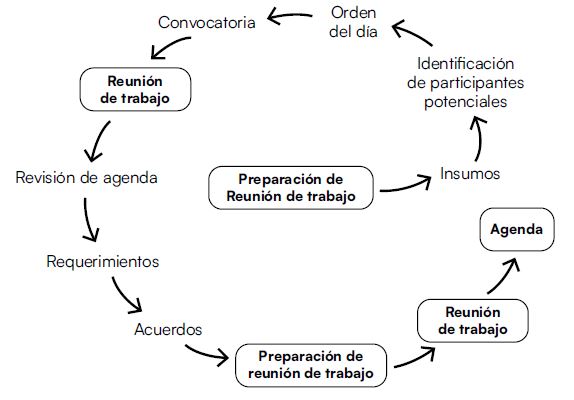 Preparación de Reunión de trabajo

Insumos

Identificación de participantes potenciales

Orden del día

Convocatoria

Reunión de trabajo

Revisión de agenda

Requerimientos

Acuerdos

Preparación de reunión de trabajo

Reunión de trabajo

Agenda